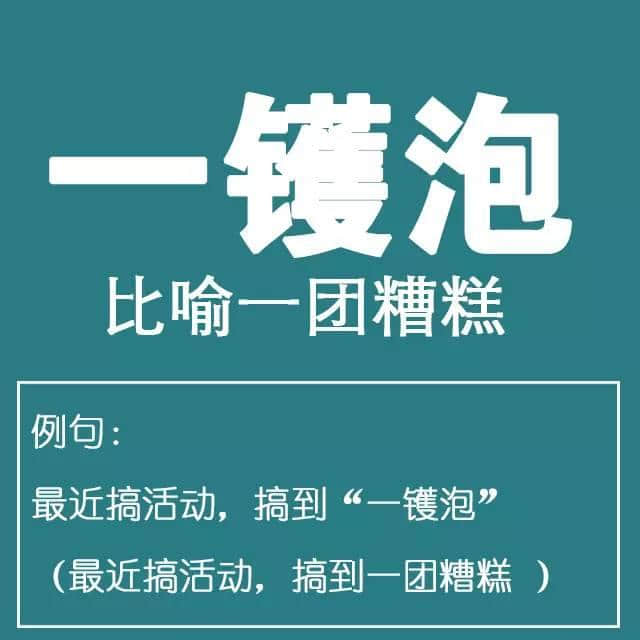 一镬泡

比喻一团糟糕

例句：

最近搞活动，搞到“一镬泡”

（最近搞活动，搞到一团糟糕 ）